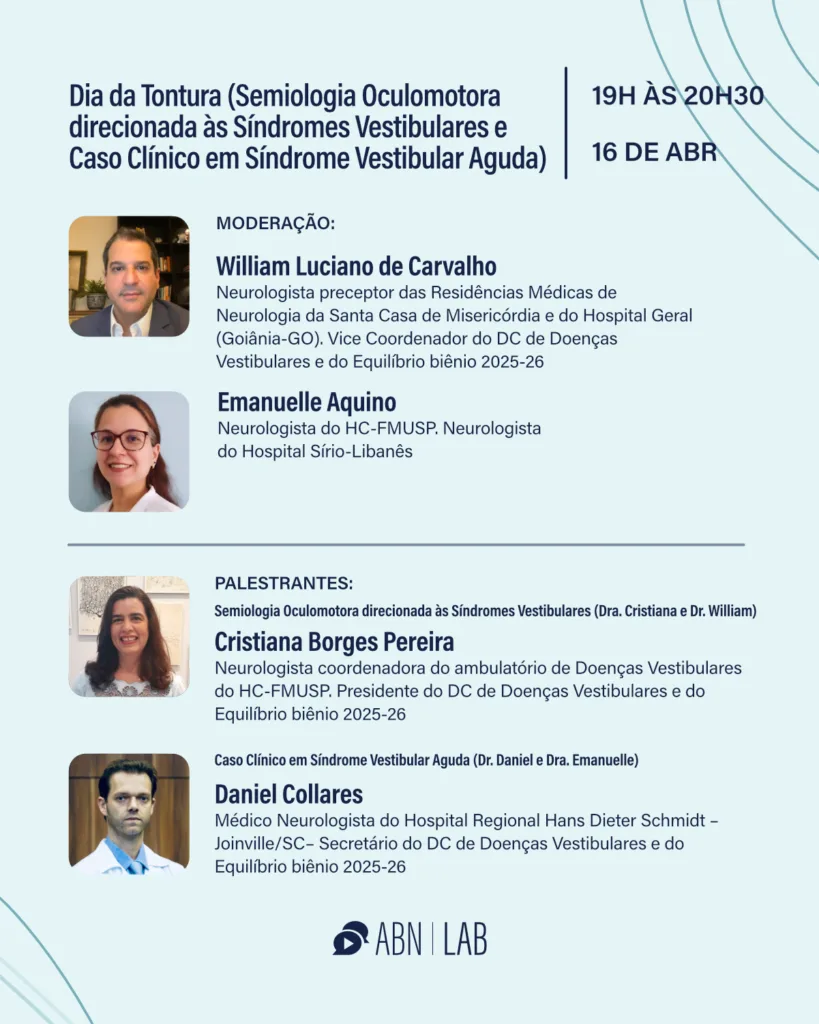 Dia da Tontura (Semiologia Oculomotora direcionada às Síndromes Vestibulares e Caso Clínico em Síndrome Vestibular Aguda)

19H ÀS 20H30

16 DE ABR

MODERAÇÃO:

William Luciano de Carvalho
Neurologista preceptor das Residências Médicas de Neurologia da Santa Casa de Misericórdia e do Hospital Geral (Goiânia-GO). Vice Coordenador do DC de Doenças Vestibulares e do Equilíbrio biênio 2025-26

Emanuelle Aquino
Neurologista do HC-FMUSP. Neurologista do Hospital Sírio-Libanês

PALESTRANTES:

Semiologia Oculomotora direcionada às Síndromes Vestibulares (Dra. Cristiana e Dr. William)

Cristiana Borges Pereira
Neurologista coordenadora do ambulatório de Doenças Vestibulares do HC-FMUSP. Presidente do DC de Doenças Vestibulares e do Equilíbrio biênio 2025-26

Caso Clínico em Síndrome Vestibular Aguda (Dr. Daniel e Dra. Emanuelle)

Daniel Collares
Médico Neurologista do Hospital Regional Hans Dieter Schmidt – Joinville/SC– Secretário do DC de Doenças Vestibulares e do Equilíbrio biênio 2025-26

ABN | LAB